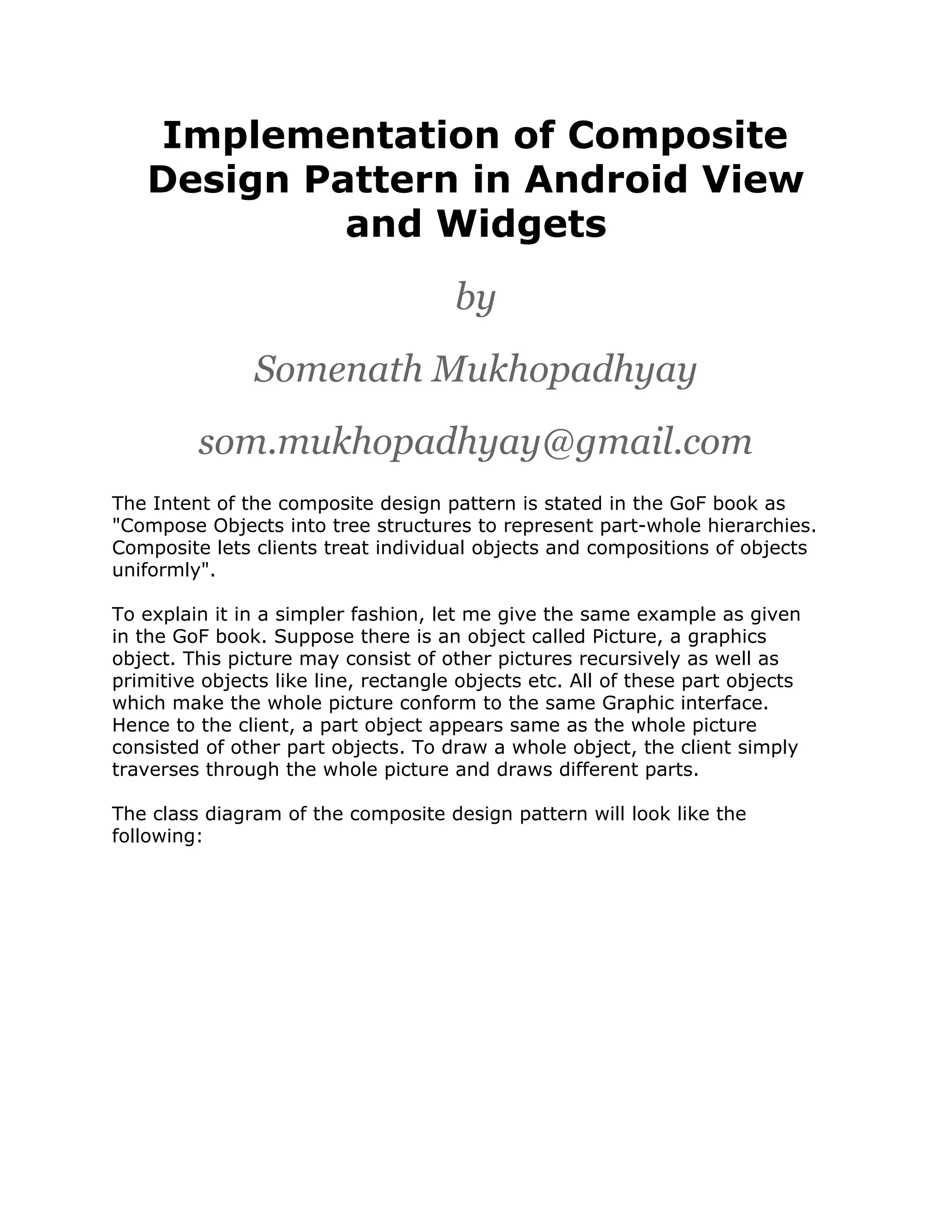 Implementation of Composite Design Pattern in Android View and Widgets

by

Somenath Mukhopadhyay

som.mukhopadhyay@gmail.com

The Intent of the composite design pattern is stated in the GoF book as "Compose Objects into tree structures to represent part-whole hierarchies. Composite lets clients treat individual objects and compositions of objects uniformly".

To explain it in a simpler fashion, let me give the same example as given in the GoF book. Suppose there is an object called Picture, a graphics object. This picture may consist of other pictures recursively as well as primitive objects like line, rectangle objects etc. All of these part objects which make the whole picture conform to the same Graphic interface. Hence to the client, a part object appears same as the whole picture consisted of other part objects. To draw a whole object, the client simply traverses through the whole picture and draws different parts.

The class diagram of the composite design pattern will look like the following: